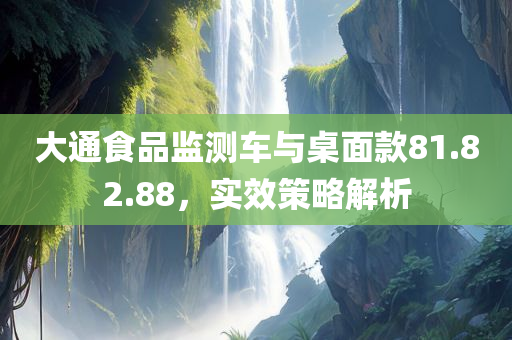 大通食品监测车与桌面款81.82.88，实效策略解析